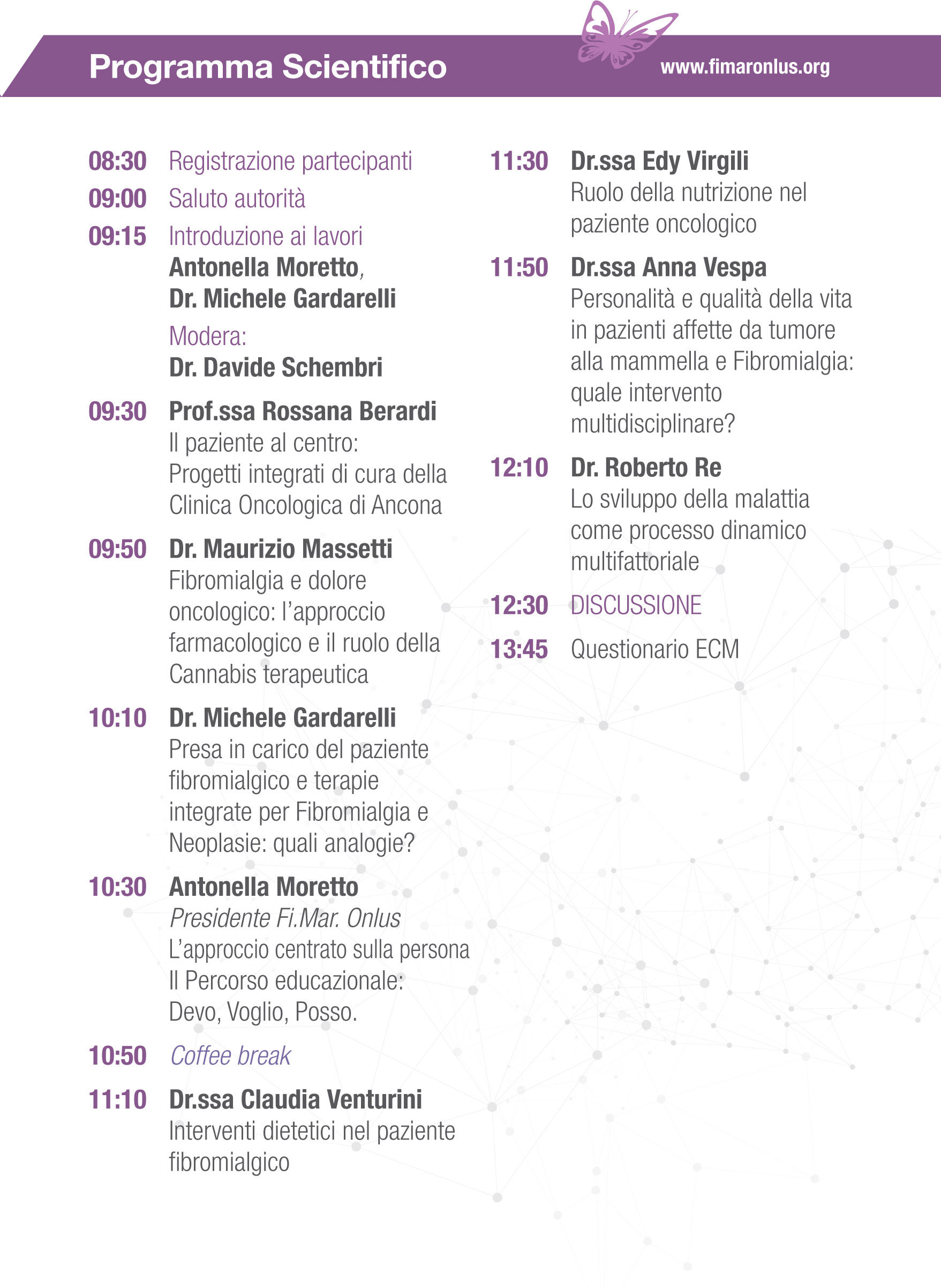 Programma Scientifico

www.fimaronlus.org

08:30 Registrazione partecipanti

09:00 Saluto autorità

09:15 Introduzione ai lavori
Antonella Moretto, Dr. Michele Gardarelli
Modera:
Dr. Davide Schembri

09:30 Prof.ssa Rossana Berardi
Il paziente al centro: Progetti integrati di cura della Clinica Oncologica di Ancona

09:50 Dr. Maurizio Massetti
Fibromialgia e dolore oncologico: l'approccio farmacologico e il ruolo della Cannabis terapeutica

10:10 Dr. Michele Gardarelli
Presa in carico del paziente fibromialgico e terapie integrate per Fibromialgia e Neoplasie: quali analogie?

10:30 Antonella Moretto
Presidente Fi.Mar. Onlus
L'approccio centrato sulla persona
Il Percorso educazionale: Devo, Voglio, Posso.

10:50 Coffee break

11:10 Dr.ssa Claudia Venturini
Interventi dietetici nel paziente fibromialgico

11:30 Dr.ssa Edy Virgili
Ruolo della nutrizione nel paziente oncologico

11:50 Dr.ssa Anna Vespa
Personalità e qualità della vita in pazienti affette da tumore alla mammella e Fibromialgia: quale intervento multidisciplinare?

12:10 Dr. Roberto Re
Lo sviluppo della malattia come processo dinamico multifattoriale

12:30 DISCUSSIONE

13:45 Questionario ECM